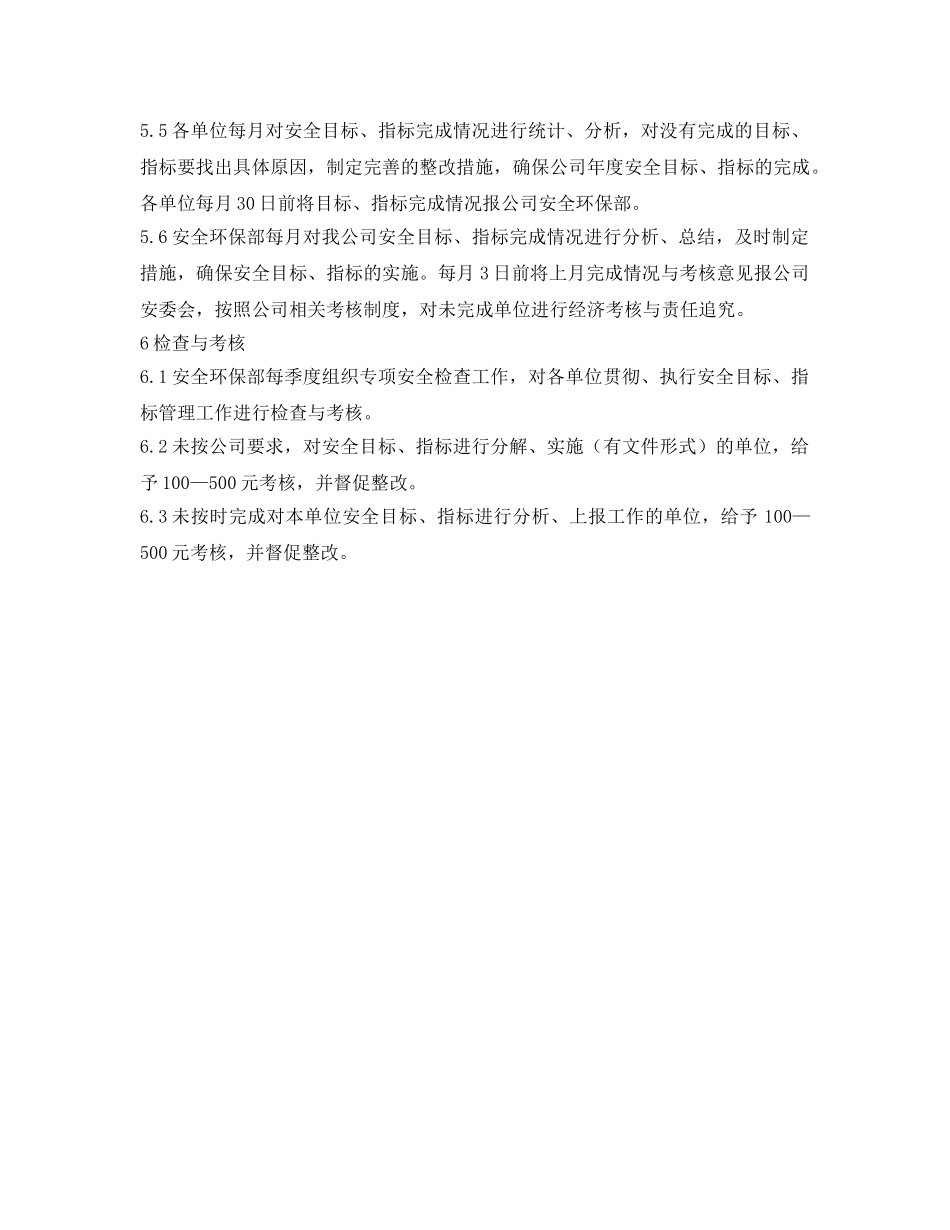 5.5 各单位每月对安全目标、指标完成情况进行统计、分析，对没有完成的目标、指标要找出具体原因，制定完善的整改措施，确保公司年度安全目标、指标的完成。各单位每月 30 日前将目标、指标完成情况报公司安全环保部。
5.6 安全环保部每月对我公司安全目标、指标完成情况进行分析、总结，及时制定措施，确保安全目标、指标的实施。每月 3 日前将上月完成情况与考核意见报公司安委会，按照公司相关考核制度，对未完成单位进行经济考核与责任追究。
6 检查与考核
6.1 安全环保部每季度组织专项安全检查工作，对各单位贯彻、执行安全目标、指标管理工作进行检查与考核。
6.2 未按公司要求，对安全目标、指标进行分解、实施（有文件形式）的单位，给予 100—500 元考核，并督促整改。
6.3 未按时完成对本单位安全目标、指标进行分析、上报工作的单位，给予 100—500 元考核，并督促整改。